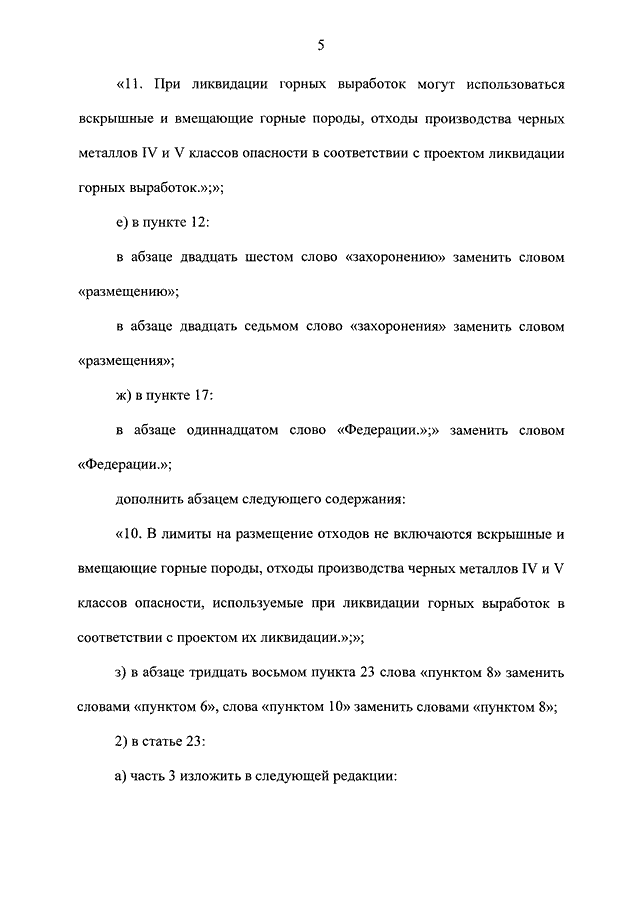 5

«11. При ликвидации горных выработок могут использоваться вскрышные и вмещающие горные породы, отходы производства черных металлов IV и V классов опасности в соответствии с проектом ликвидации горных выработок.»;»;

е) в пункте 12:

в абзаце двадцать шестом слово «захоронению» заменить словом «размещению»;

в абзаце двадцать седьмом слово «захоронения» заменить словом «размещения»;

ж) в пункте 17:

в абзаце одиннадцатом слово «Федерации.»;» заменить словом «Федерации.»;

дополнить абзацем следующего содержания:

«10. В лимиты на размещение отходов не включаются вскрышные и вмещающие горные породы, отходы производства черных металлов IV и V классов опасности, используемые при ликвидации горных выработок в соответствии с проектом их ликвидации.»;»;

з) в абзаце тридцать восьмом пункта 23 слова «пунктом 8» заменить словами «пунктом 6», слова «пунктом 10» заменить словами «пунктом 8»;

2) в статье 23:

а) часть 3 изложить в следующей редакции: